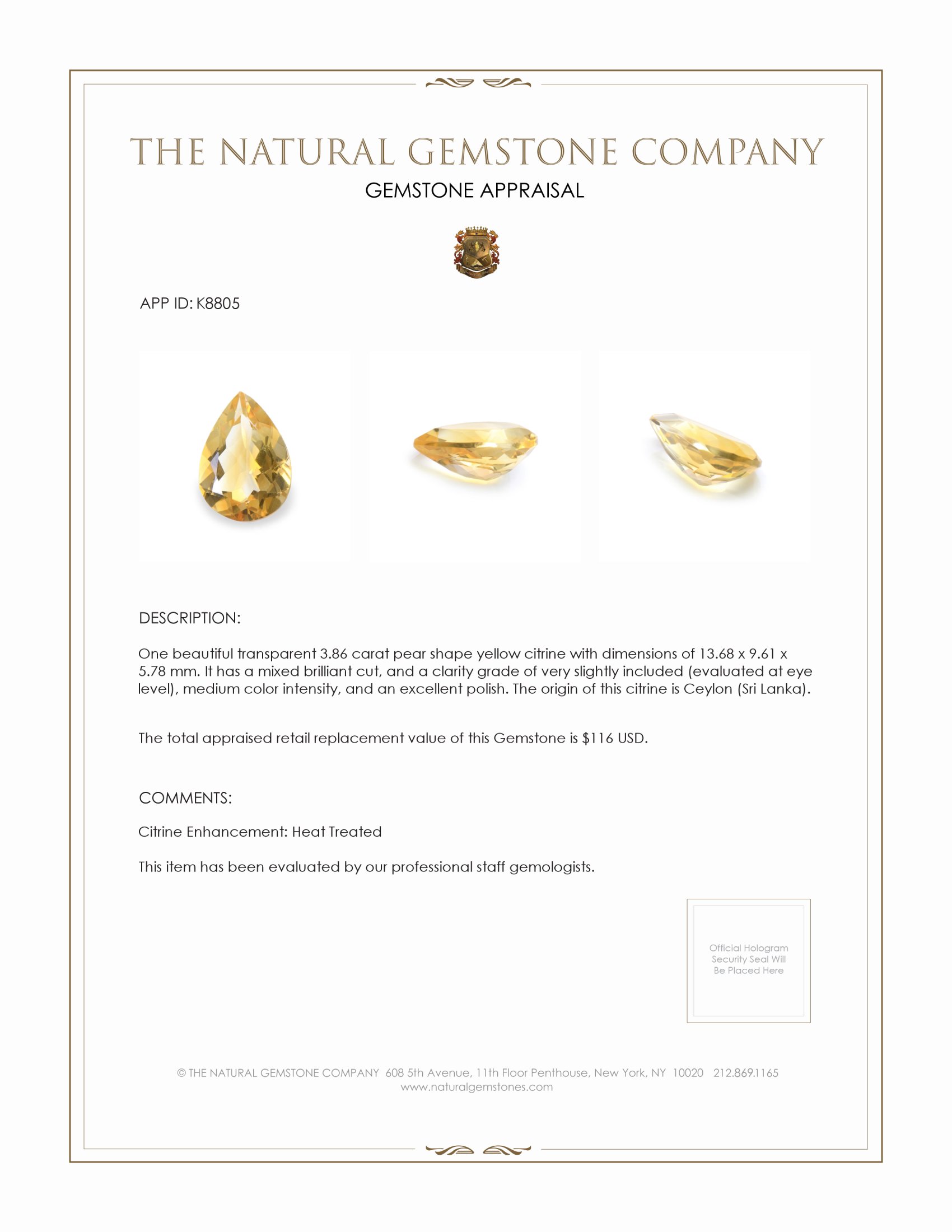 THE NATURAL GEMSTONE COMPANY
GEMSTONE APPRAISAL

APP ID: K8805

DESCRIPTION:

One beautiful transparent 3.86 carat pear shape yellow citrine with dimensions of 13.68 x 9.61 x 5.78 mm. It has a mixed brilliant cut, and a clarity grade of very slightly included (evaluated at eye level), medium color intensity, and an excellent polish. The origin of this citrine is Ceylon (Sri Lanka).

The total appraised retail replacement value of this Gemstone is $116 USD.

COMMENTS:

Citrine Enhancement: Heat Treated

This item has been evaluated by our professional staff gemologists.

Official Hologram Security Seal Will Be Placed Here

© THE NATURAL GEMSTONE COMPANY 608 5th Avenue, 11th Floor Penthouse, New York, NY 10020 212.869.1165
www.naturalgemstones.com